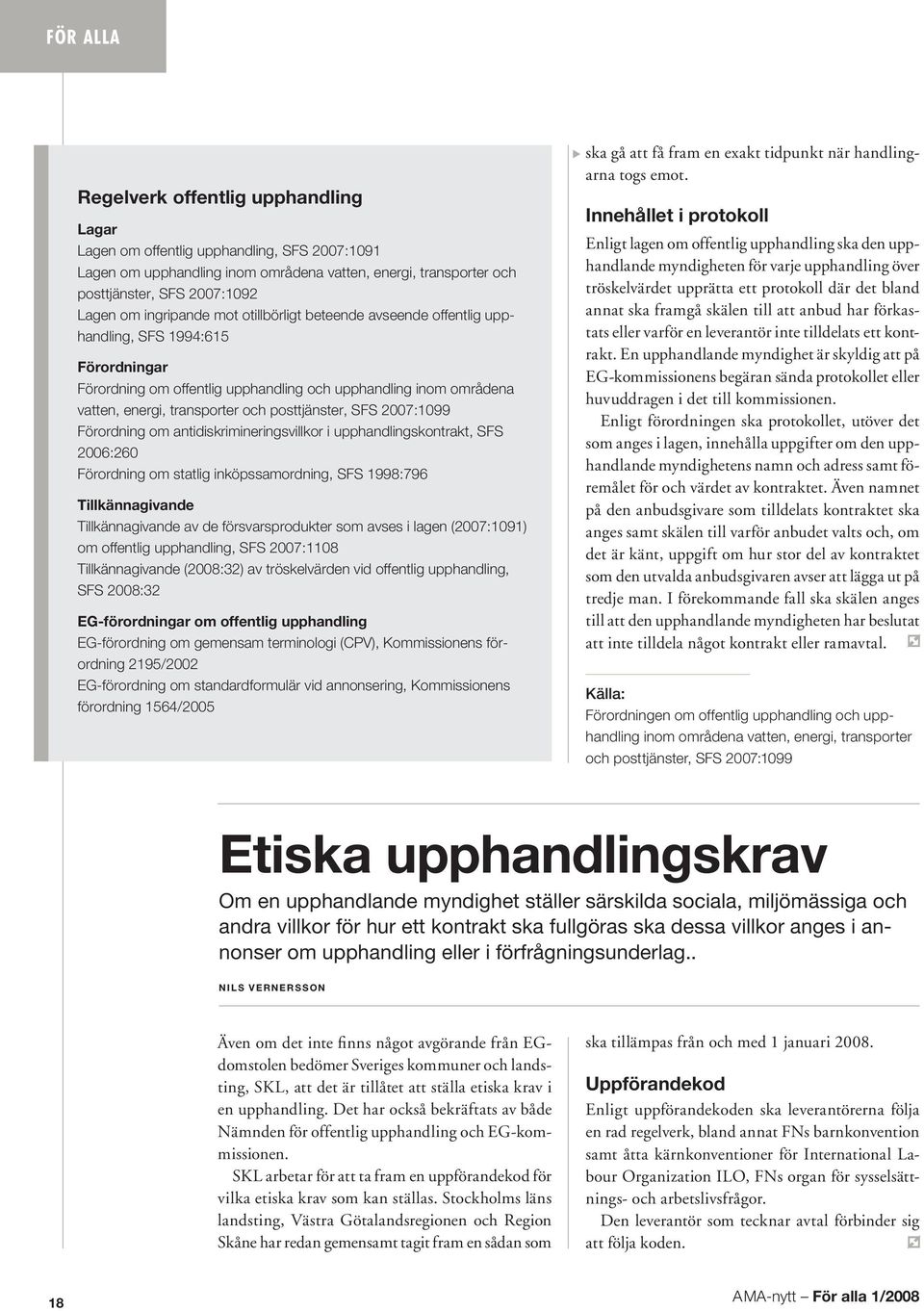 FÖR ALLA

Regelverk offentlig upphandling

Lagar
Lagen om offentlig upphandling, SFS 2007:1091
Lagen om upphandling inom områdena vatten, energi, transporter och posttjänster, SFS 2007:1092
Lagen om ingripande mot otillbörligt beteende avseende offentlig upphandling, SFS 1994:615

Förordningar
Förordning om offentlig upphandling och upphandling inom områdena vatten, energi, transporter och posttjänster, SFS 2007:1099
Förordning om antidiskrimineringsvillkor i upphandlingskontrakt, SFS 2006:260
Förordning om statlig inköpssamordning, SFS 1998:796

Tillkännagivande
Tillkännagivande av de försvarsprodukter som avses i lagen (2007:1091) om offentlig upphandling, SFS 2007:1108
Tillkännagivande (2008:32) av tröskelvärden vid offentlig upphandling, SFS 2008:32

EG-förordningar om offentlig upphandling
EG-förordning om gemensam terminologi (CPV), Kommissionens förordning 2195/2002
EG-förordning om standardformulär vid annonsering, Kommissionens förordning 1564/2005

ska gå att få fram en exakt tidpunkt när handlingarna togs emot.

Innehållet i protokoll
Enligt lagen om offentlig upphandling ska den upphandlande myndigheten för varje upphandling över tröskelvärdet upprätta ett protokoll där det bland annat ska framgå skälen till att anbud har förkastats eller varför en leverantör inte tilldelats ett kontrakt. En upphandlande myndighet är skyldig att på EG-kommissionens begäran sända protokollet eller huvuddragen i det till kommissionen.

Enligt förordningen ska protokollet, utöver det som anges i lagen, innehålla uppgifter om den upphandlande myndighetens namn och adress samt föremålet för och värdet av kontraktet. Även namnet på den anbudsgivare som tilldelats kontraktet ska anges samt skälen till varför anbudet valts och, om det är känt, uppgift om hur stor del av kontraktet som den utvalda anbudsgivaren avser att lägga ut på tredje man. I förekommande fall ska skälen anges till att den upphandlande myndigheten har beslutat att inte tilldela något kontrakt eller ramavtal.

Källa:
Förordningen om offentlig upphandling och upphandling inom områdena vatten, energi, transporter och posttjänster, SFS 2007:1099

Etiska upphandlingskrav
Om en upphandlande myndighet ställer särskilda sociala, miljömässiga och andra villkor för hur ett kontrakt ska fullgöras ska dessa villkor anges i annonser om upphandling eller i förfrågningsunderlag..

NILS VERNERSSON

Även om det inte finns något avgörande från EG-domstolen bedömer Sveriges kommuner och landsting, SKL, att det är tillåtet att ställa etiska krav i en upphandling. Det har också bekräftats av både Nämnden för offentlig upphandling och EG-kommissionen.

SKL arbetar för att ta fram en uppförandekod för vilka etiska krav som kan ställas. Stockholms läns landsting, Västra Götalandsregionen och Region Skåne har redan gemensamt tagit fram en sådan som ska tillämpas från och med 1 januari 2008.

Uppförandekod
Enligt uppförandekoden ska leverantörerna följa en rad regelverk, bland annat FNs barnkonvention samt åtta kärnkonventioner för International Labour Organization ILO, FNs organ för sysselsättnings- och arbetslivsfrågor.

Den leverantör som tecknar avtal förbinder sig att följa koden.

18

AMA-nytt För alla 1/2008